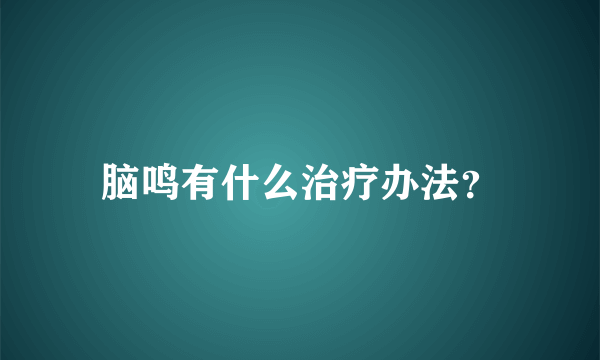 脑鸣有什么治疗办法?